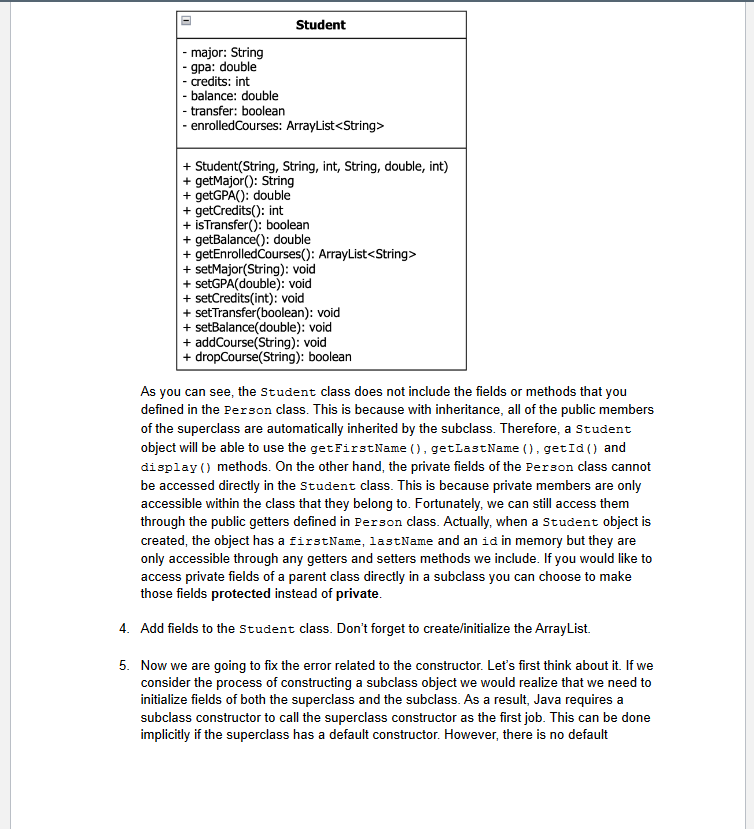 Student

- major: String
- gpa: double
- credits: int
- balance: double
- transfer: boolean
- enrolledCourses: ArrayList<String>

+ Student(String, String, int, String, double, int)
+ getMajor(): String
+ getGPA(): double
+ getCredits(): int
+ isTransfer(): boolean
+ getBalance(): double
+ getEnrolledCourses(): ArrayList<String>
+ setMajor(String): void
+ setGPA(double): void
+ setCredits(int): void
+ setTransfer(boolean): void
+ setBalance(double): void
+ addCourse(String): void
+ dropCourse(String): boolean

As you can see, the Student class does not include the fields or methods that you defined in the Person class. This is because with inheritance, all of the public members of the superclass are automatically inherited by the subclass. Therefore, a Student object will be able to use the getFirstName(), getLastName(), getId() and display() methods. On the other hand, the private fields of the Person class cannot be accessed directly in the Student class. This is because private members are only accessible within the class that they belong to. Fortunately, we can still access them through the public getters defined in Person class. Actually, when a Student object is created, the object has a firstName, lastName and an id in memory but they are only accessible through any getters and setters methods we include. If you would like to access private fields of a parent class directly in a subclass you can choose to make those fields protected instead of private.

4. Add fields to the Student class. Don't forget to create/initialize the ArrayList.

5. Now we are going to fix the error related to the constructor. Let's first think about it. If we consider the process of constructing a subclass object we would realize that we need to initialize fields of both the superclass and the subclass. As a result, Java requires a subclass constructor to call the superclass constructor as the first job. This can be done implicitly if the superclass has a default constructor. However, there is no default